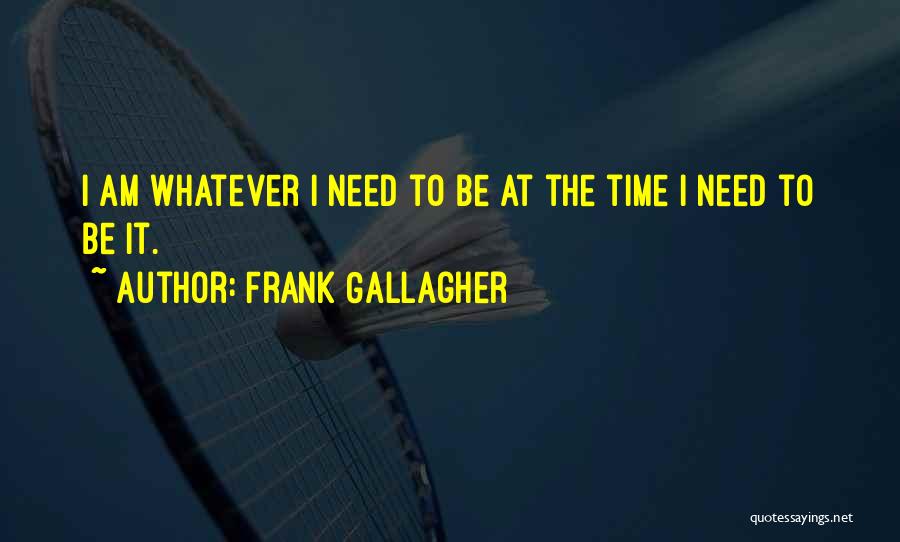 I AM WHATEVER I NEED TO BE AT THE TIME I NEED TO BE IT.

~ AUTHOR: FRANK GALLAGHER

quotessayings.net